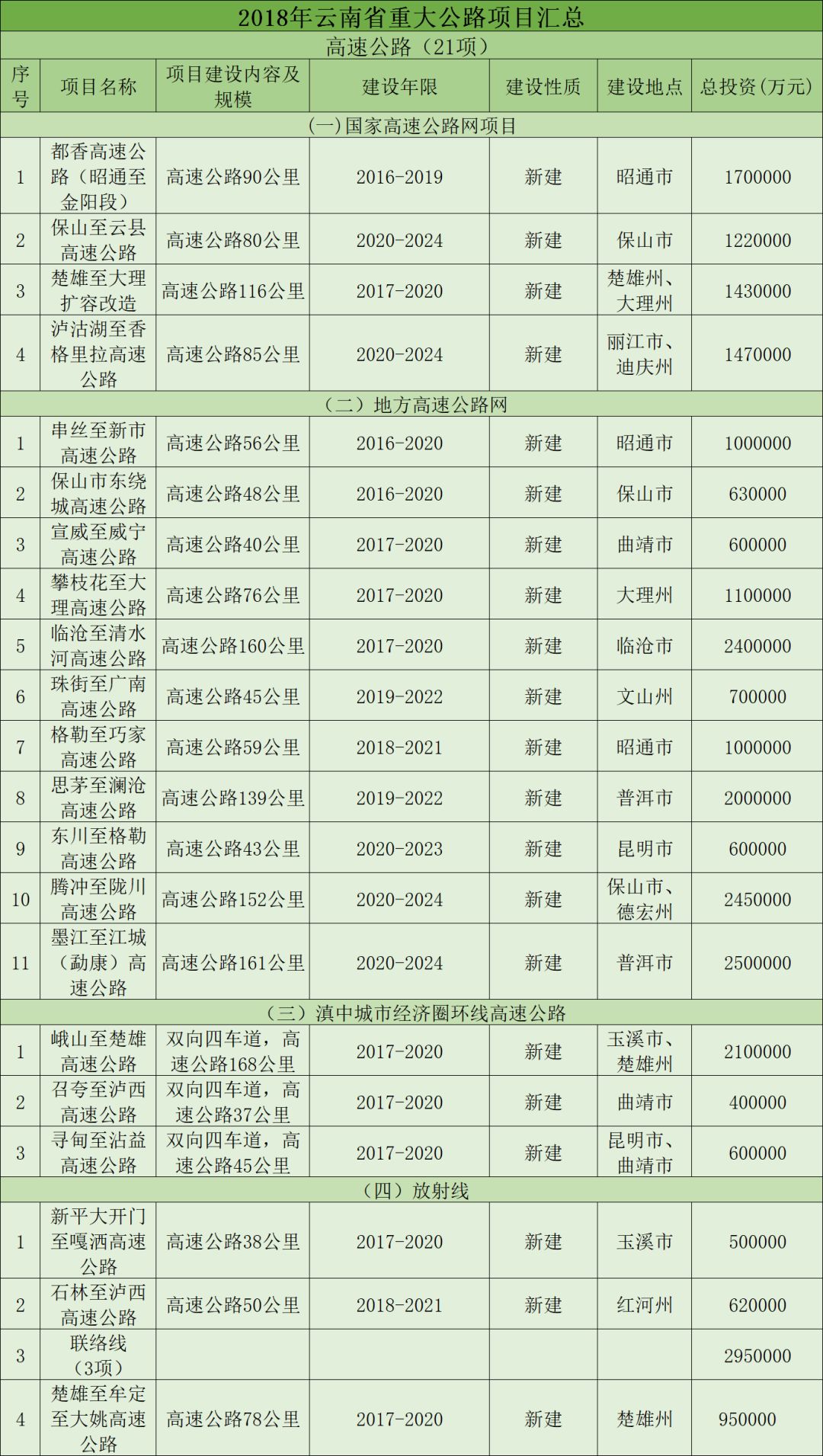 2018年云南省重大公路项目汇总

高速公路（21项）

| 序号 | 项目名称 | 项目建设内容及规模 | 建设年限 | 建设性质 | 建设地点 | 总投资(万元) |
|---|---|---|---|---|---|---|
| (一)国家高速公路网项目 | | | | | | |
| 1 | 都香高速公路（昭通至金阳段） | 高速公路90公里 | 2016-2019 | 新建 | 昭通市 | 1700000 |
| 2 | 保山至云县高速公路 | 高速公路80公里 | 2020-2024 | 新建 | 保山市 | 1220000 |
| 3 | 楚雄至大理扩容改造 | 高速公路116公里 | 2017-2020 | 新建 | 楚雄州、大理州 | 1430000 |
| 4 | 泸沽湖至香格里拉高速公路 | 高速公路85公里 | 2020-2024 | 新建 | 丽江市、迪庆州 | 1470000 |
| （二）地方高速公路网 | | | | | | |
| 1 | 串丝至新市高速公路 | 高速公路56公里 | 2016-2020 | 新建 | 昭通市 | 1000000 |
| 2 | 保山市东绕城高速公路 | 高速公路48公里 | 2016-2020 | 新建 | 保山市 | 630000 |
| 3 | 宣威至威宁高速公路 | 高速公路40公里 | 2017-2020 | 新建 | 曲靖市 | 600000 |
| 4 | 攀枝花至大理高速公路 | 高速公路76公里 | 2017-2020 | 新建 | 大理州 | 1100000 |
| 5 | 临沧至清水河高速公路 | 高速公路160公里 | 2017-2020 | 新建 | 临沧市 | 2400000 |
| 6 | 珠街至广南高速公路 | 高速公路45公里 | 2019-2022 | 新建 | 文山州 | 700000 |
| 7 | 格勒至巧家高速公路 | 高速公路59公里 | 2018-2021 | 新建 | 昭通市 | 1000000 |
| 8 | 思茅至澜沧高速公路 | 高速公路139公里 | 2019-2022 | 新建 | 普洱市 | 2000000 |
| 9 | 东川至格勒高速公路 | 高速公路43公里 | 2020-2023 | 新建 | 昆明市 | 600000 |
| 10 | 腾冲至陇川高速公路 | 高速公路152公里 | 2020-2024 | 新建 | 保山市、德宏州 | 2450000 |
| 11 | 墨江至江城（勐康）高速公路 | 高速公路161公里 | 2020-2024 | 新建 | 普洱市 | 2500000 |
| （三）滇中城市经济圈环线高速公路 | | | | | | |
| 1 | 峨山至楚雄高速公路 | 双向四车道，高速公路168公里 | 2017-2020 | 新建 | 玉溪市、楚雄州 | 2100000 |
| 2 | 召夸至泸西高速公路 | 双向四车道，高速公路37公里 | 2017-2020 | 新建 | 曲靖市 | 400000 |
| 3 | 寻甸至沾益高速公路 | 双向四车道，高速公路45公里 | 2017-2020 | 新建 | 昆明市、曲靖市 | 600000 |
| （四）放射线 | | | | | | |
| 1 | 新平大开门至嘎洒高速公路 | 高速公路38公里 | 2017-2020 | 新建 | 玉溪市 | 500000 |
| 2 | 石林至泸西高速公路 | 高速公路50公里 | 2018-2021 | 新建 | 红河州 | 620000 |
| 3 | 联络线（3项） | | | | | 2950000 |
| 4 | 楚雄至牟定至大姚高速公路 | 高速公路78公里 | 2017-2020 | 新建 | 楚雄州 | 950000 |